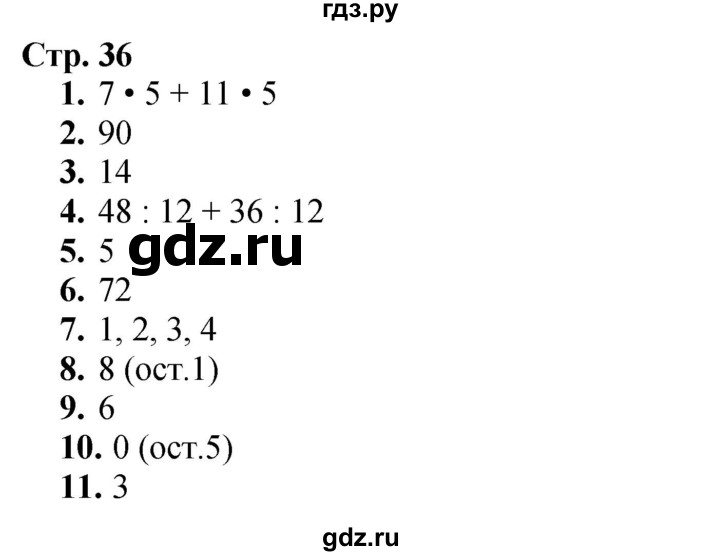 гдз.ру

Стр. 36

1. $7 \cdot 5 + 11 \cdot 5$
2. 90
3. 14
4. $48 : 12 + 36 : 12$
5. 5 gdz.ru
6. 72
7. 1, 2, 3, 4
8. 8 (ост.1)
9. 6
10. 0 (ост.5)
11. 3

gdz.ru